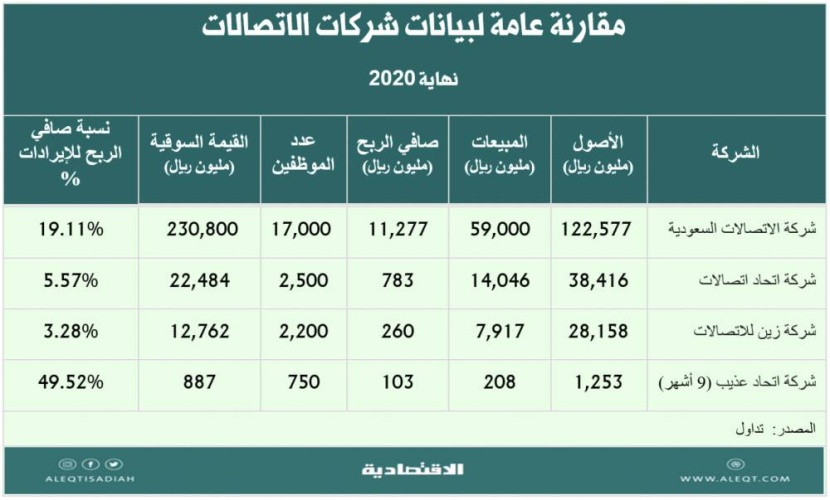 مقارنة عامة لبيانات شركات الاتصالات

نهاية 2020

| الشركة | الأصول (مليون ريال) | المبيعات (مليون ريال) | صافي الربح (مليون ريال) | عدد الموظفين | القيمة السوقية (مليون ريال) | نسبة صافي الربح للإيرادات % |
|---|---|---|---|---|---|---|
| شركة الاتصالات السعودية | 122,577 | 59,000 | 11,277 | 17,000 | 230,800 | 19.11% |
| شركة اتحاد اتصالات | 38,416 | 14,046 | 783 | 2,500 | 22,484 | 5.57% |
| شركة زين للاتصالات | 28,158 | 7,917 | 260 | 2,200 | 12,762 | 3.28% |
| شركة اتحاد عذيب (9 أشهر) | 1,253 | 208 | 103 | 750 | 887 | 49.52% |

المصدر: تداول

ALEQTISADIAH

الاقتصادية

WWW.ALEQT.COM